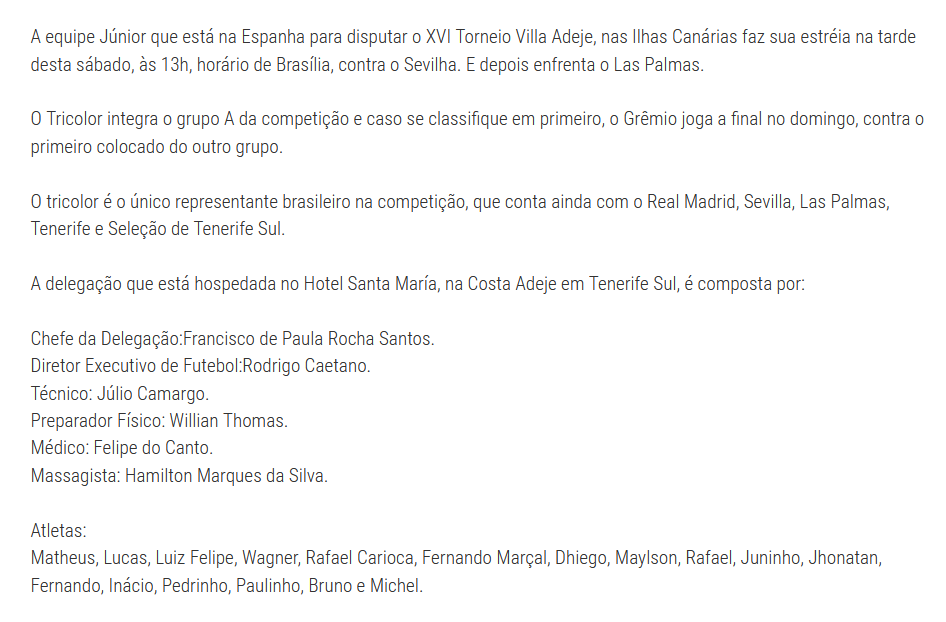 A equipe Júnior que está na Espanha para disputar o XVI Torneio Villa Adeje, nas Ilhas Canárias faz sua estréia na tarde desta sábado, às 13h, horário de Brasília, contra o Sevilha. E depois enfrenta o Las Palmas.

O Tricolor integra o grupo A da competição e caso se classifique em primeiro, o Grêmio joga a final no domingo, contra o primeiro colocado do outro grupo.

O tricolor é o único representante brasileiro na competição, que conta ainda com o Real Madrid, Sevilla, Las Palmas, Tenerife e Seleção de Tenerife Sul.

A delegação que está hospedada no Hotel Santa María, na Costa Adeje em Tenerife Sul, é composta por:

Chefe da Delegação:Francisco de Paula Rocha Santos.
Diretor Executivo de Futebol:Rodrigo Caetano.
Técnico: Júlio Camargo.
Preparador Físico: Willian Thomas.
Médico: Felipe do Canto.
Massagista: Hamilton Marques da Silva.

Atletas:
Matheus, Lucas, Luiz Felipe, Wagner, Rafael Carioca, Fernando Marçal, Dhiego, Maylson, Rafael, Juninho, Jhonatan, Fernando, Inácio, Pedrinho, Paulinho, Bruno e Michel.